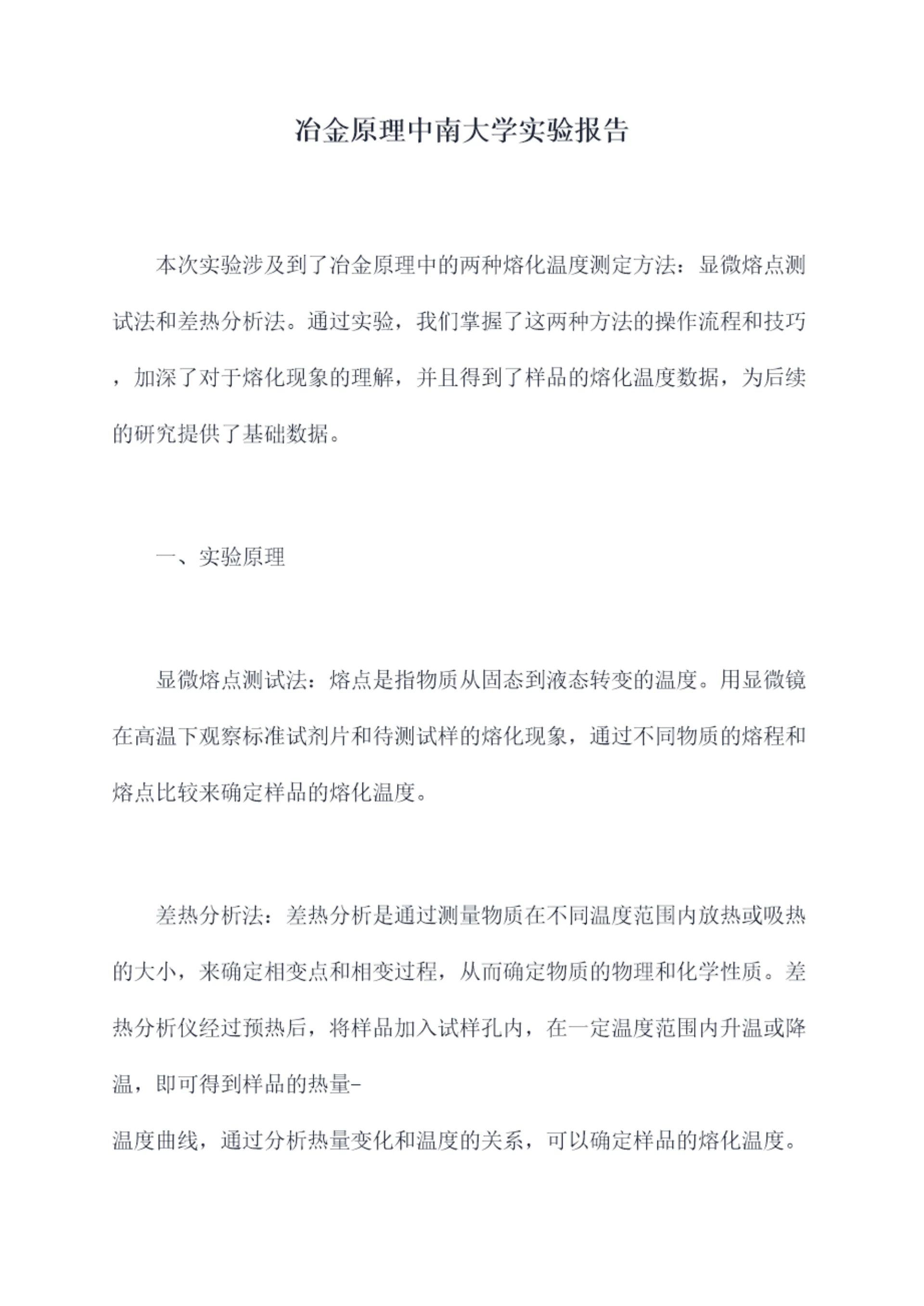 冶金原理中南大学实验报告

本次实验涉及到了冶金原理中的两种熔化温度测定方法：显微熔点测试法和差热分析法。通过实验，我们掌握了这两种方法的操作流程和技巧，加深了对于熔化现象的理解，并且得到了样品的熔化温度数据，为后续的研究提供了基础数据。

一、实验原理

显微熔点测试法：熔点是指物质从固态到液态转变的温度。用显微镜在高温下观察标准试剂片和待测试样的熔化现象，通过不同物质的熔程和熔点比较来确定样品的熔化温度。

差热分析法：差热分析是通过测量物质在不同温度范围内放热或吸热的大小，来确定相变点和相变过程，从而确定物质的物理和化学性质。差热分析仪经过预热后，将样品加入试样孔内，在一定温度范围内升温或降温，即可得到样品的热量-温度曲线，通过分析热量变化和温度的关系，可以确定样品的熔化温度。